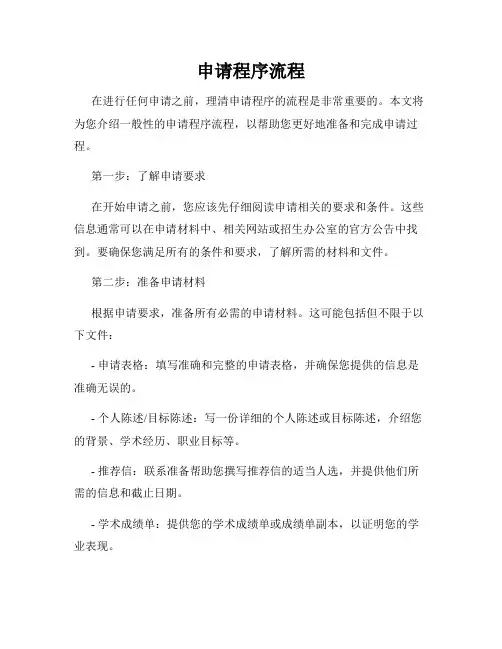 申请程序流程

在进行任何申请之前，理清申请程序的流程是非常重要的。本文将为您介绍一般性的申请程序流程，以帮助您更好地准备和完成申请过程。

第一步：了解申请要求

在开始申请之前，您应该先仔细阅读申请相关的要求和条件。这些信息通常可以在申请材料中、相关网站或招生办公室的官方公告中找到。要确保您满足所有的条件和要求，了解所需的材料和文件。

第二步：准备申请材料

根据申请要求，准备所有必需的申请材料。这可能包括但不限于以下文件：

- 申请表格：填写准确和完整的申请表格，并确保您提供的信息是准确无误的。

- 个人陈述/目标陈述：写一份详细的个人陈述或目标陈述，介绍您的背景、学术经历、职业目标等。

- 推荐信：联系准备帮助您撰写推荐信的适当人选，并提供他们所需的信息和截止日期。

- 学术成绩单：提供您的学术成绩单或成绩单副本，以证明您的学业表现。